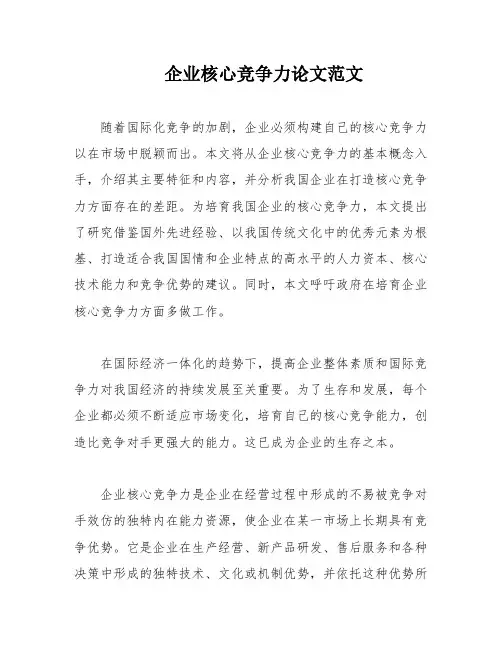 企业核心竞争力论文范文

随着国际化竞争的加剧，企业必须构建自己的核心竞争力以在市场中脱颖而出。本文将从企业核心竞争力的基本概念入手，介绍其主要特征和内容，并分析我国企业在打造核心竞争力方面存在的差距。为培育我国企业的核心竞争力，本文提出了研究借鉴国外先进经验、以我国传统文化中的优秀元素为根基、打造适合我国国情和企业特点的高水平的人力资本、核心技术能力和竞争优势的建议。同时，本文呼吁政府在培育企业核心竞争力方面多做工作。

在国际经济一体化的趋势下，提高企业整体素质和国际竞争力对我国经济的持续发展至关重要。为了生存和发展，每个企业都必须不断适应市场变化，培育自己的核心竞争能力，创造比竞争对手更强大的能力。这已成为企业的生存之本。

企业核心竞争力是企业在经营过程中形成的不易被竞争对手效仿的独特内在能力资源，使企业在某一市场上长期具有竞争优势。它是企业在生产经营、新产品研发、售后服务和各种决策中形成的独特技术、文化或机制优势，并依托这种优势所